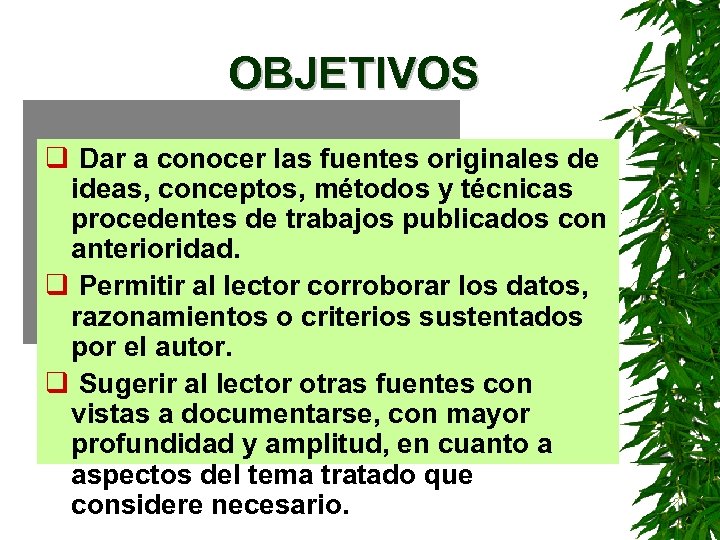 OBJETIVOS

❑ Dar a conocer las fuentes originales de ideas, conceptos, métodos y técnicas procedentes de trabajos publicados con anterioridad.

❑ Permitir al lector corroborar los datos, razonamientos o criterios sustentados por el autor.

❑ Sugerir al lector otras fuentes con vistas a documentarse, con mayor profundidad y amplitud, en cuanto a aspectos del tema tratado que considere necesario.